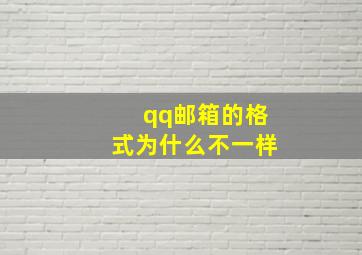 qq邮箱的格式为什么不一样